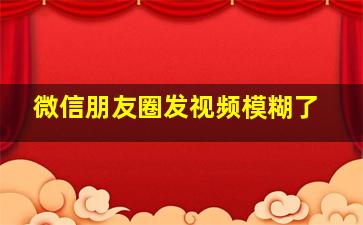 微信朋友圈发视频模糊了